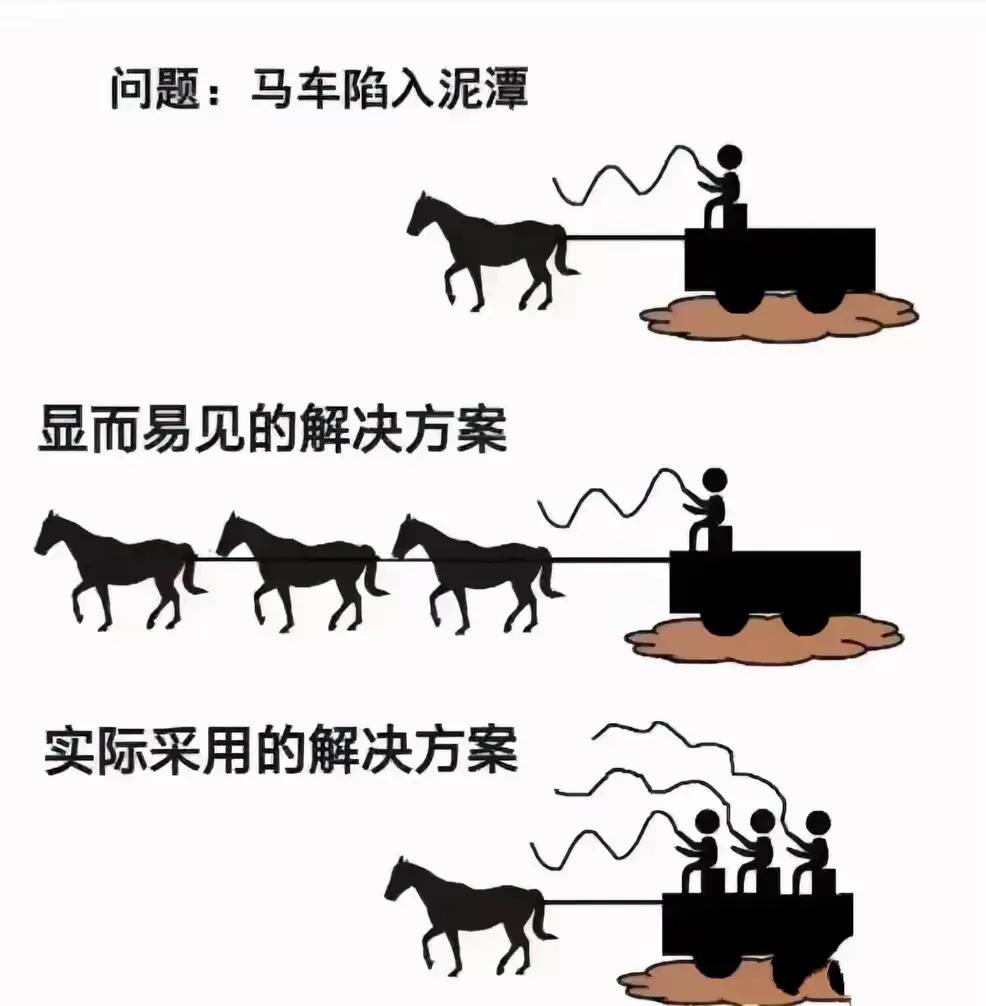 问题：马车陷入泥潭

显而易见的解决方案

实际采用的解决方案